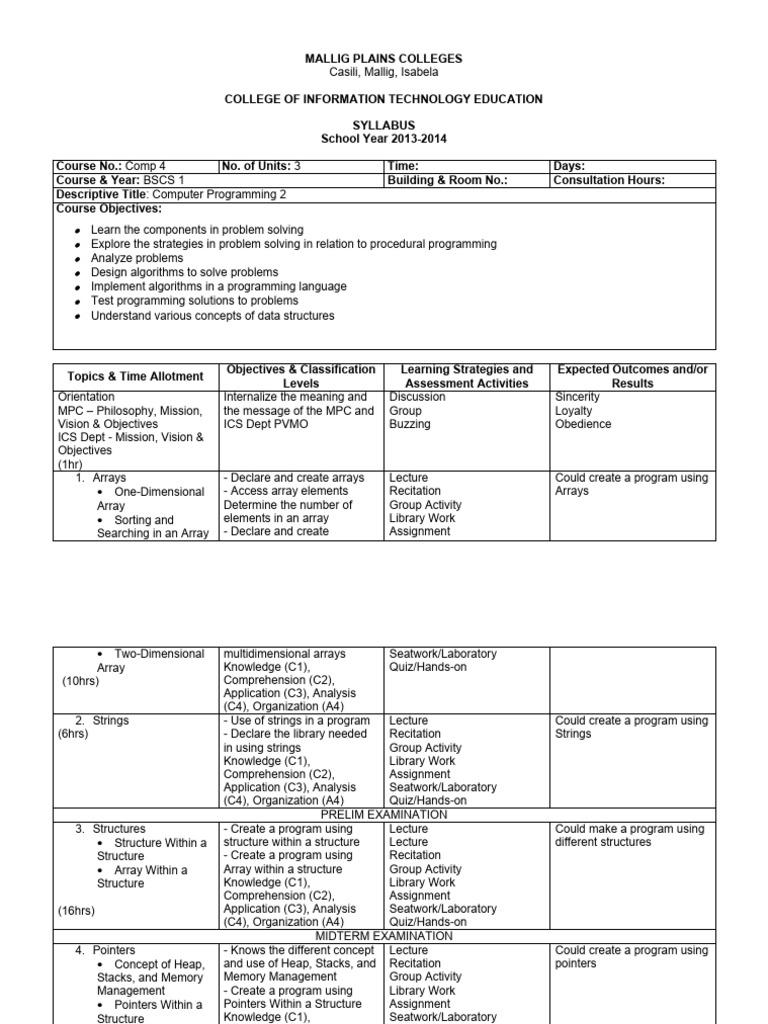 MALLIG PLAINS COLLEGES
Casili, Mallig, Isabela

COLLEGE OF INFORMATION TECHNOLOGY EDUCATION

SYLLABUS
School Year 2013-2014

| Course No.: Comp 4 | No. of Units: 3 | Time: | Days: |
|---|---|---|---|
| Course & Year: BSCS 1 | | Building & Room No.: | Consultation Hours: |
| Descriptive Title: Computer Programming 2 | | | |

Course Objectives:

- Learn the components in problem solving
- Explore the strategies in problem solving in relation to procedural programming
- Analyze problems
- Design algorithms to solve problems
- Implement algorithms in a programming language
- Test programming solutions to problems
- Understand various concepts of data structures

| Topics & Time Allotment | Objectives & Classification Levels | Learning Strategies and Assessment Activities | Expected Outcomes and/or Results |
|---|---|---|---|
| Orientation MPC – Philosophy, Mission, Vision & Objectives ICS Dept - Mission, Vision & Objectives (1hr) | Internalize the meaning and the message of the MPC and ICS Dept PVMO | Discussion Group Buzzing | Sincerity Loyalty Obedience |
| 1. Arrays • One-Dimensional Array • Sorting and Searching in an Array | - Declare and create arrays - Access array elements Determine the number of elements in an array - Declare and create | Lecture Recitation Group Activity Library Work Assignment | Could create a program using Arrays |

| | | | |
|---|---|---|---|
| • Two-Dimensional Array (10hrs) | multidimensional arrays Knowledge (C1), Comprehension (C2), Application (C3), Analysis (C4), Organization (A4) | Seatwork/Laboratory Quiz/Hands-on | |
| 2. Strings (6hrs) | - Use of strings in a program - Declare the library needed in using strings Knowledge (C1), Comprehension (C2), Application (C3), Analysis (C4), Organization (A4) | Lecture Recitation Group Activity Library Work Assignment Seatwork/Laboratory Quiz/Hands-on | Could create a program using Strings |
| PRELIM EXAMINATION | | | |
| 3. Structures • Structure Within a Structure • Array Within a Structure (16hrs) | - Create a program using structure within a structure - Create a program using Array within a structure Knowledge (C1), Comprehension (C2), Application (C3), Analysis (C4), Organization (A4) | Lecture Lecture Recitation Group Activity Library Work Assignment Seatwork/Laboratory Quiz/Hands-on | Could make a program using different structures |
| MIDTERM EXAMINATION | | | |
| 4. Pointers • Concept of Heap, Stacks, and Memory Management • Pointers Within a Structure | - Knows the different concept and use of Heap, Stacks, and Memory Management - Create a program using Pointers Within a Structure Knowledge (C1), | Lecture Recitation Group Activity Library Work Assignment Seatwork/Laboratory | Could create a program using pointers |